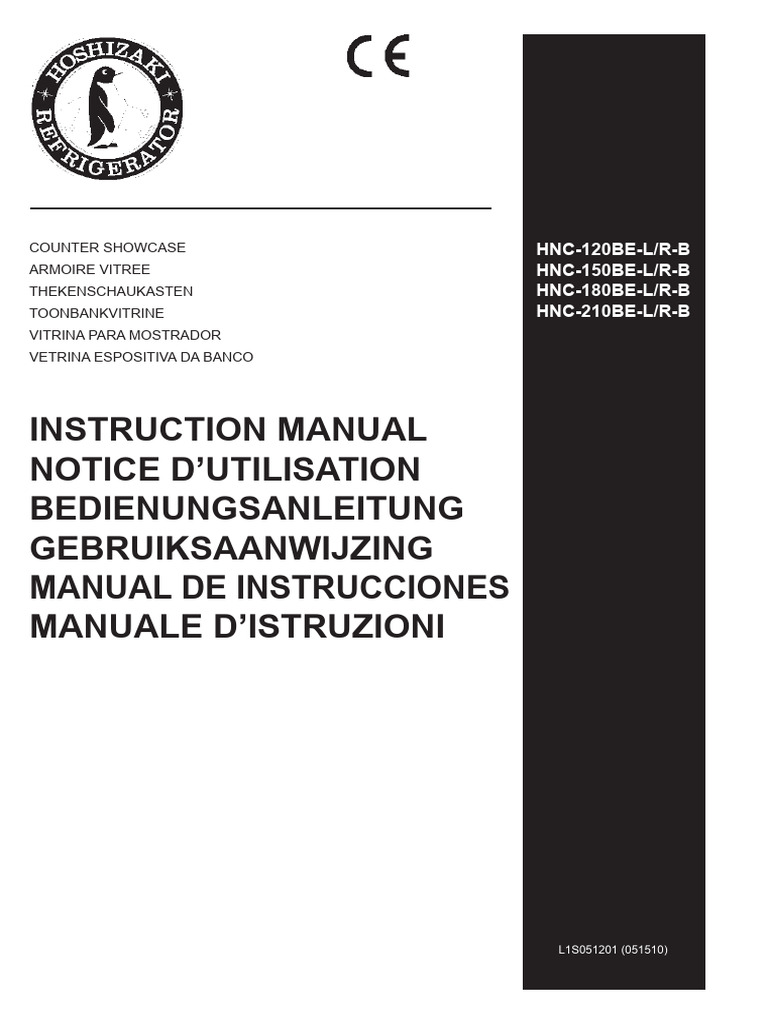 HOSHIZAKI REFRIGERATOR

CE

COUNTER SHOWCASE
ARMOIRE VITREE
THEKENSCHAUKASTEN
TOONBANKVITRINE
VITRINA PARA MOSTRADOR
VETRINA ESPOSITIVA DA BANCO

HNC-120BE-L/R-B
HNC-150BE-L/R-B
HNC-180BE-L/R-B
HNC-210BE-L/R-B

INSTRUCTION MANUAL
NOTICE D'UTILISATION
BEDIENUNGSANLEITUNG
GEBRUIKSAANWIJZING
MANUAL DE INSTRUCCIONES
MANUALE D'ISTRUZIONI

L1S051201 (051510)